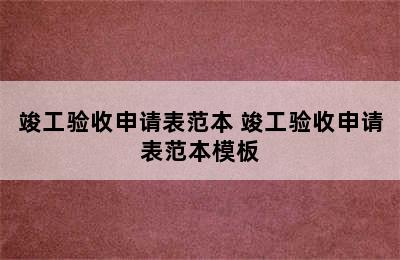 竣工验收申请表范本 竣工验收申请表范本模板